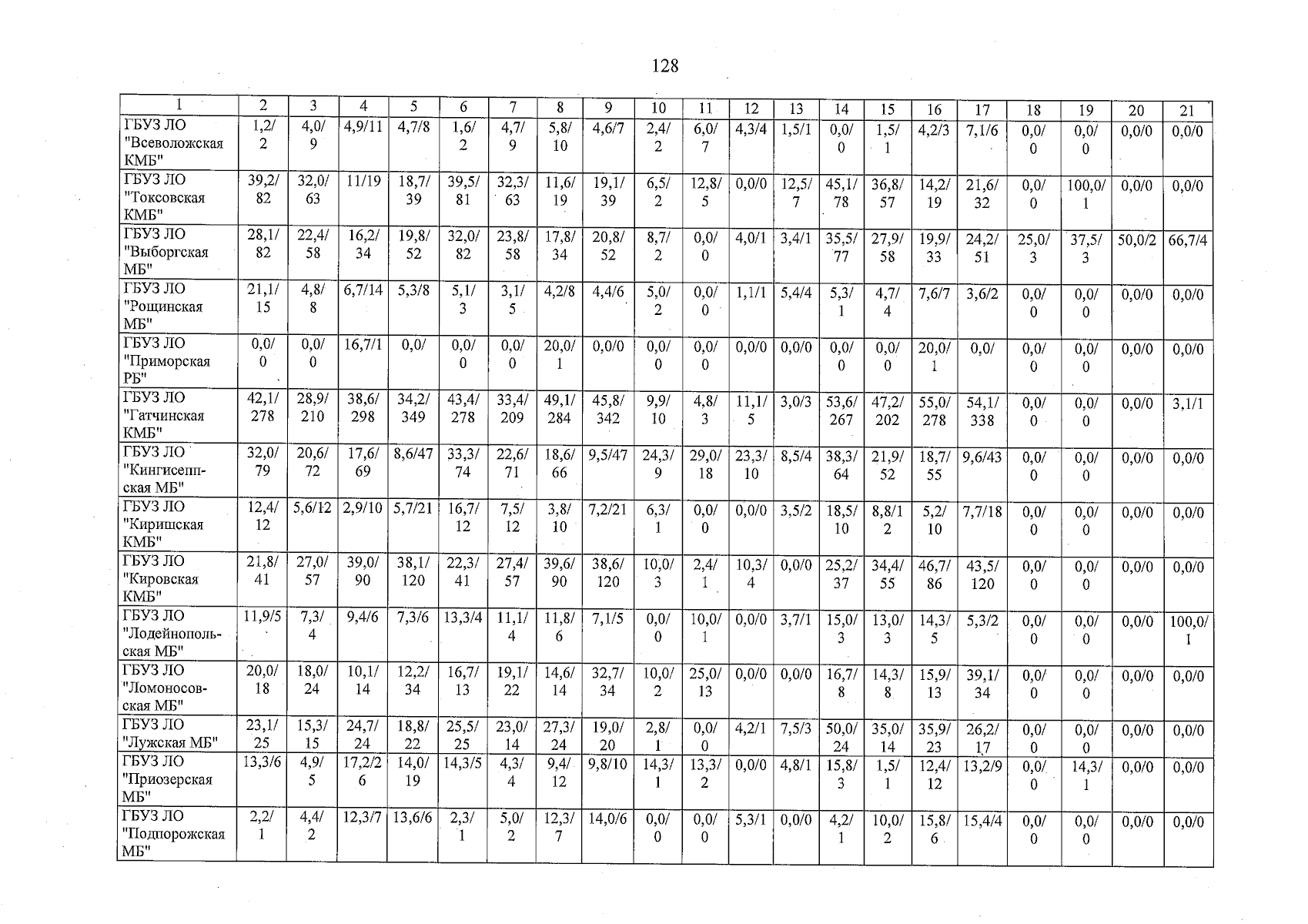 128

| 1 | 2 | 3 | 4 | 5 | 6 | 7 | 8 | 9 | 10 | 11 | 12 | 13 | 14 | 15 | 16 | 17 | 18 | 19 | 20 | 21 |
|---|---|---|---|---|---|---|---|---|---|---|---|---|---|---|---|---|---|---|---|---|
| ГБУЗ ЛО "Всеволожская КМБ" | 1,2/2 | 4,0/9 | 4,9/11 | 4,7/8 | 1,6/2 | 4,7/9 | 5,8/10 | 4,6/7 | 2,4/2 | 6,0/7 | 4,3/4 | 1,5/1 | 0,0/0 | 1,5/1 | 4,2/3 | 7,1/6 | 0,0/0 | 0,0/0 | 0,0/0 | 0,0/0 |
| ГБУЗ ЛО "Токсовская КМБ" | 39,2/82 | 32,0/63 | 11/19 | 18,7/39 | 39,5/81 | 32,3/63 | 11,6/19 | 19,1/39 | 6,5/2 | 12,8/5 | 0,0/0 | 12,5/7 | 45,1/78 | 36,8/57 | 14,2/19 | 21,6/32 | 0,0/0 | 100,0/1 | 0,0/0 | 0,0/0 |
| ГБУЗ ЛО "Выборгская МБ" | 28,1/82 | 22,4/58 | 16,2/34 | 19,8/52 | 32,0/82 | 23,8/58 | 17,8/34 | 20,8/52 | 8,7/2 | 0,0/0 | 4,0/1 | 3,4/1 | 35,5/77 | 27,9/58 | 19,9/33 | 24,2/51 | 25,0/3 | 37,5/3 | 50,0/2 | 66,7/4 |
| ГБУЗ ЛО "Рощинская МБ" | 21,1/15 | 4,8/8 | 6,7/14 | 5,3/8 | 5,1/3 | 3,1/5 | 4,2/8 | 4,4/6 | 5,0/2 | 0,0/0 | 1,1/1 | 5,4/4 | 5,3/1 | 4,7/4 | 7,6/7 | 3,6/2 | 0,0/0 | 0,0/0 | 0,0/0 | 0,0/0 |
| ГБУЗ ЛО "Приморская РБ" | 0,0/0 | 0,0/0 | 16,7/1 | 0,0/ | 0,0/0 | 0,0/0 | 20,0/1 | 0,0/0 | 0,0/0 | 0,0/0 | 0,0/0 | 0,0/0 | 0,0/0 | 0,0/0 | 20,0/1 | 0,0/ | 0,0/0 | 0,0/0 | 0,0/0 | 0,0/0 |
| ГБУЗ ЛО "Гатчинская КМБ" | 42,1/278 | 28,9/210 | 38,6/298 | 34,2/349 | 43,4/278 | 33,4/209 | 49,1/284 | 45,8/342 | 9,9/10 | 4,8/3 | 11,1/5 | 3,0/3 | 53,6/267 | 47,2/202 | 55,0/278 | 54,1/338 | 0,0/0 | 0,0/0 | 0,0/0 | 3,1/1 |
| ГБУЗ ЛО "Кингисеппская МБ" | 32,0/79 | 20,6/72 | 17,6/69 | 8,6/47 | 33,3/74 | 22,6/71 | 18,6/66 | 9,5/47 | 24,3/9 | 29,0/18 | 23,3/10 | 8,5/4 | 38,3/64 | 21,9/52 | 18,7/55 | 9,6/43 | 0,0/0 | 0,0/0 | 0,0/0 | 0,0/0 |
| ГБУЗ ЛО "Киришская КМБ" | 12,4/12 | 5,6/12 | 2,9/10 | 5,7/21 | 16,7/12 | 7,5/12 | 3,8/10 | 7,2/21 | 6,3/1 | 0,0/0 | 0,0/0 | 3,5/2 | 18,5/10 | 8,8/12 | 5,2/10 | 7,7/18 | 0,0/0 | 0,0/0 | 0,0/0 | 0,0/0 |
| ГБУЗ ЛО "Кировская КМБ" | 21,8/41 | 27,0/57 | 39,0/90 | 38,1/120 | 22,3/41 | 27,4/57 | 39,6/90 | 38,6/120 | 10,0/3 | 2,4/1 | 10,3/4 | 0,0/0 | 25,2/37 | 34,4/55 | 46,7/86 | 43,5/120 | 0,0/0 | 0,0/0 | 0,0/0 | 0,0/0 |
| ГБУЗ ЛО "Лодейнопольская МБ" | 11,9/5 | 7,3/4 | 9,4/6 | 7,3/6 | 13,3/4 | 11,1/4 | 11,8/6 | 7,1/5 | 0,0/0 | 10,0/1 | 0,0/0 | 3,7/1 | 15,0/3 | 13,0/3 | 14,3/5 | 5,3/2 | 0,0/0 | 0,0/0 | 0,0/0 | 100,0/1 |
| ГБУЗ ЛО "Ломоносовская МБ" | 20,0/18 | 18,0/24 | 10,1/14 | 12,2/34 | 16,7/13 | 19,1/22 | 14,6/14 | 32,7/34 | 10,0/2 | 25,0/13 | 0,0/0 | 0,0/0 | 16,7/8 | 14,3/8 | 15,9/13 | 39,1/34 | 0,0/0 | 0,0/0 | 0,0/0 | 0,0/0 |
| ГБУЗ ЛО "Лужская МБ" | 23,1/25 | 15,3/15 | 24,7/24 | 18,8/22 | 25,5/25 | 23,0/14 | 27,3/24 | 19,0/20 | 2,8/1 | 0,0/0 | 4,2/1 | 7,5/3 | 50,0/24 | 35,0/14 | 35,9/23 | 26,2/17 | 0,0/0 | 0,0/0 | 0,0/0 | 0,0/0 |
| ГБУЗ ЛО "Приозерская МБ" | 13,3/6 | 4,9/5 | 17,2/26 | 14,0/19 | 14,3/5 | 4,3/4 | 9,4/12 | 9,8/10 | 14,3/1 | 13,3/2 | 0,0/0 | 4,8/1 | 15,8/3 | 1,5/1 | 12,4/12 | 13,2/9 | 0,0/0 | 14,3/1 | 0,0/0 | 0,0/0 |
| ГБУЗ ЛО "Подпорожская МБ" | 2,2/1 | 4,4/2 | 12,3/7 | 13,6/6 | 2,3/1 | 5,0/2 | 12,3/7 | 14,0/6 | 0,0/0 | 0,0/0 | 5,3/1 | 0,0/0 | 4,2/1 | 10,0/2 | 15,8/6 | 15,4/4 | 0,0/0 | 0,0/0 | 0,0/0 | 0,0/0 |